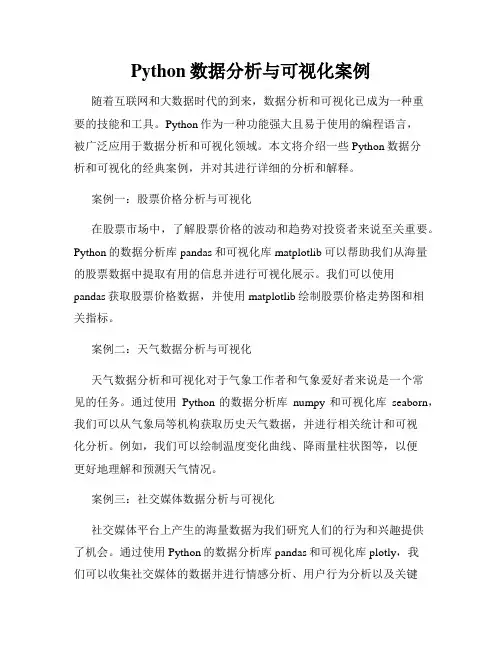 Python 数据分析与可视化案例

随着互联网和大数据时代的到来，数据分析和可视化已成为一种重要的技能和工具。Python 作为一种功能强大且易于使用的编程语言，被广泛应用于数据分析和可视化领域。本文将介绍一些 Python 数据分析和可视化的经典案例，并对其进行详细的分析和解释。

案例一：股票价格分析与可视化

在股票市场中，了解股票价格的波动和趋势对投资者来说至关重要。Python 的数据分析库 pandas 和可视化库 matplotlib 可以帮助我们从海量的股票数据中提取有用的信息并进行可视化展示。我们可以使用 pandas 获取股票价格数据，并使用 matplotlib 绘制股票价格走势图和相关指标。

案例二：天气数据分析与可视化

天气数据分析和可视化对于气象工作者和气象爱好者来说是一个常见的任务。通过使用 Python 的数据分析库 numpy 和可视化库 seaborn，我们可以从气象局等机构获取历史天气数据，并进行相关统计和可视化分析。例如，我们可以绘制温度变化曲线、降雨量柱状图等，以便更好地理解和预测天气情况。

案例三：社交媒体数据分析与可视化

社交媒体平台上产生的海量数据为我们研究人们的行为和兴趣提供了机会。通过使用 Python 的数据分析库 pandas 和可视化库 plotly，我们可以收集社交媒体的数据并进行情感分析、用户行为分析以及关键